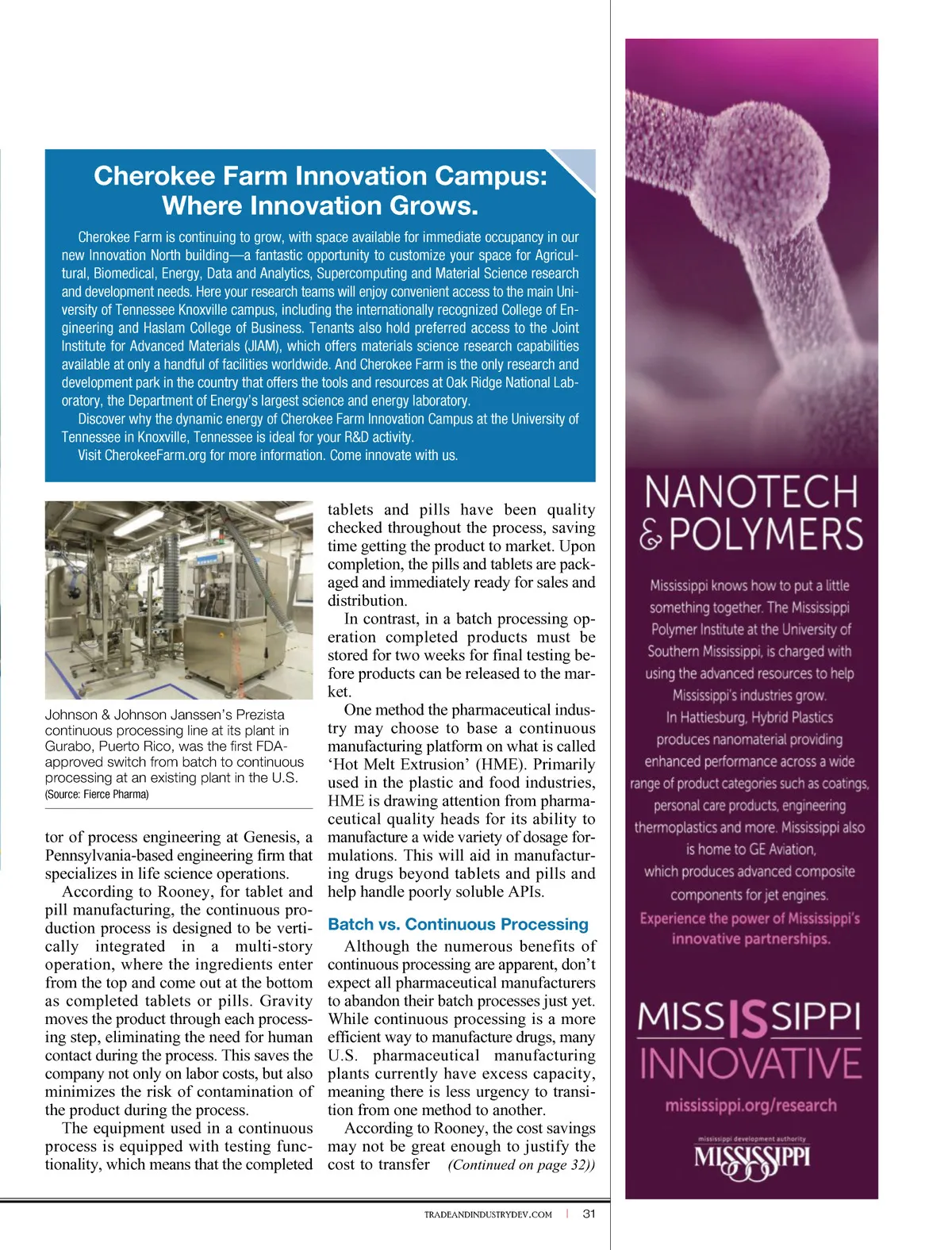 Cherokee Farm Innovation Campus: Where Innovation Grows.

Cherokee Farm is continuing to grow, with space available for immediate occupancy in our new Innovation North building—a fantastic opportunity to customize your space for Agricultural, Biomedical, Energy, Data and Analytics, Supercomputing and Material Science research and development needs. Here your research teams will enjoy convenient access to the main University of Tennessee Knoxville campus, including the internationally recognized College of Engineering and Haslam College of Business. Tenants also hold preferred access to the Joint Institute for Advanced Materials (JIAM), which offers materials science research capabilities available at only a handful of facilities worldwide. And Cherokee Farm is the only research and development park in the country that offers the tools and resources at Oak Ridge National Laboratory, the Department of Energy's largest science and energy laboratory.

Discover why the dynamic energy of Cherokee Farm Innovation Campus at the University of Tennessee in Knoxville, Tennessee is ideal for your R&D activity.

Visit CherokeeFarm.org for more information. Come innovate with us.

Johnson & Johnson Janssen's Prezista continuous processing line at its plant in Gurabo, Puerto Rico, was the first FDA-approved switch from batch to continuous processing at an existing plant in the U.S.
(Source: Fierce Pharma)

tor of process engineering at Genesis, a Pennsylvania-based engineering firm that specializes in life science operations.

According to Rooney, for tablet and pill manufacturing, the continuous production process is designed to be vertically integrated in a multi-story operation, where the ingredients enter from the top and come out at the bottom as completed tablets or pills. Gravity moves the product through each processing step, eliminating the need for human contact during the process. This saves the company not only on labor costs, but also minimizes the risk of contamination of the product during the process.

The equipment used in a continuous process is equipped with testing functionality, which means that the completed tablets and pills have been quality checked throughout the process, saving time getting the product to market. Upon completion, the pills and tablets are packaged and immediately ready for sales and distribution.

In contrast, in a batch processing operation completed products must be stored for two weeks for final testing before products can be released to the market.

One method the pharmaceutical industry may choose to base a continuous manufacturing platform on what is called 'Hot Melt Extrusion' (HME). Primarily used in the plastic and food industries, HME is drawing attention from pharmaceutical quality heads for its ability to manufacture a wide variety of dosage formulations. This will aid in manufacturing drugs beyond tablets and pills and help handle poorly soluble APIs.

Batch vs. Continuous Processing

Although the numerous benefits of continuous processing are apparent, don't expect all pharmaceutical manufacturers to abandon their batch processes just yet. While continuous processing is a more efficient way to manufacture drugs, many U.S. pharmaceutical manufacturing plants currently have excess capacity, meaning there is less urgency to transition from one method to another.

According to Rooney, the cost savings may not be great enough to justify the cost to transfer (Continued on page 32))

NANOTECH & POLYMERS

Mississippi knows how to put a little something together. The Mississippi Polymer Institute at the University of Southern Mississippi, is charged with using the advanced resources to help Mississippi's industries grow. In Hattiesburg, Hybrid Plastics produces nanomaterial providing enhanced performance across a wide range of product categories such as coatings, personal care products, engineering thermoplastics and more. Mississippi also is home to GE Aviation, which produces advanced composite components for jet engines.

Experience the power of Mississippi's innovative partnerships.

MISSISSIPPI INNOVATIVE

mississippi.org/research

mississippi development authority
MISSISSIPPI

TRADEANDINDUSTRYDEV.COM | 31